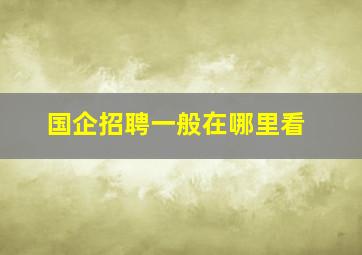 国企招聘一般在哪里看